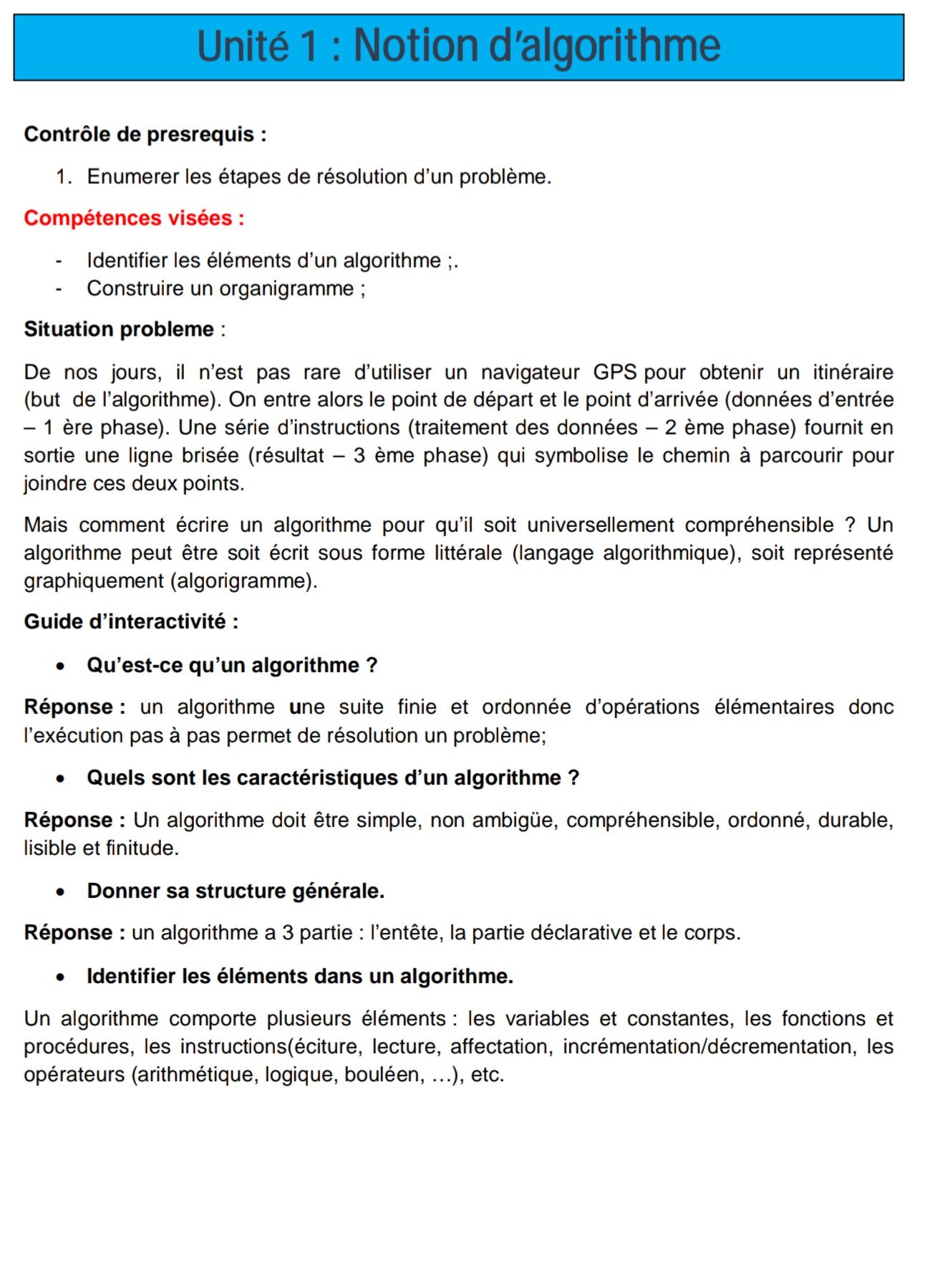 Unité 1 : Notion d'algorithme

Contrôle de presrequis :

1. Enumerer les étapes de résolution d'un problème.

Compétences visées :

- Identifier les éléments d'un algorithme ;.
- Construire un organigramme ;

Situation probleme :

De nos jours, il n'est pas rare d'utiliser un navigateur GPS pour obtenir un itinéraire (but de l'algorithme). On entre alors le point de départ et le point d'arrivée (données d'entrée – 1 ère phase). Une série d'instructions (traitement des données – 2 ème phase) fournit en sortie une ligne brisée (résultat – 3 ème phase) qui symbolise le chemin à parcourir pour joindre ces deux points.

Mais comment écrire un algorithme pour qu'il soit universellement compréhensible ? Un algorithme peut être soit écrit sous forme littérale (langage algorithmique), soit représenté graphiquement (algorigramme).

Guide d'interactivité :

• Qu'est-ce qu'un algorithme ?

Réponse : un algorithme une suite finie et ordonnée d'opérations élémentaires donc l'exécution pas à pas permet de résolution un problème;

• Quels sont les caractéristiques d'un algorithme ?

Réponse : Un algorithme doit être simple, non ambigüe, compréhensible, ordonné, durable, lisible et finitude.

• Donner sa structure générale.

Réponse : un algorithme a 3 partie : l'entête, la partie déclarative et le corps.

• Identifier les éléments dans un algorithme.

Un algorithme comporte plusieurs éléments : les variables et constantes, les fonctions et procédures, les instructions(éciture, lecture, affectation, incrémentation/décrementation, les opérateurs (arithmétique, logique, bouléen, …), etc.